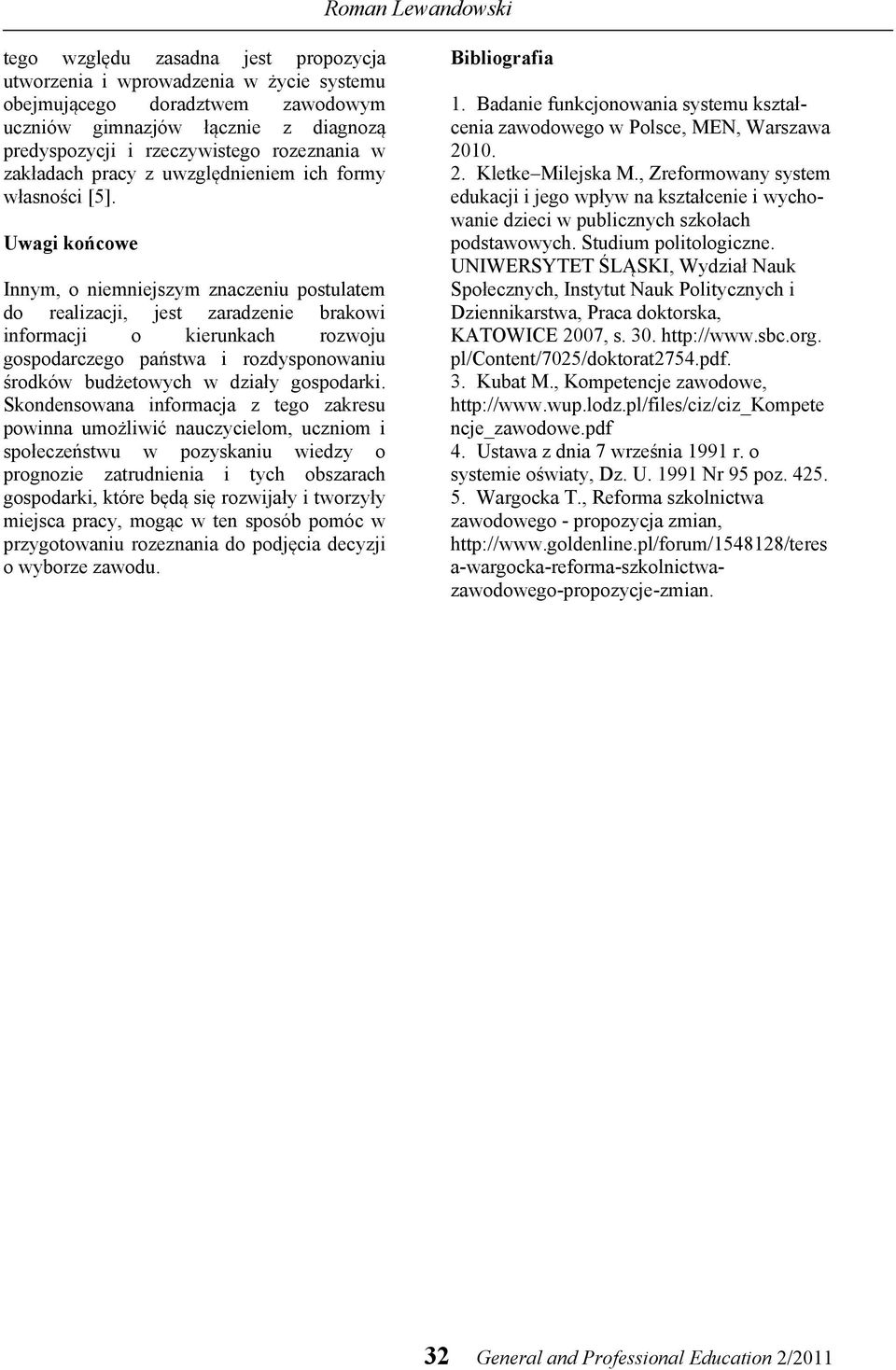 Roman Lewandowski

tego względu zasadna jest propozycja utworzenia i wprowadzenia w życie systemu obejmującego doradztwem zawodowym uczniów gimnazjów łącznie z diagnozą predyspozycji i rzeczywistego rozeznania w zakładach pracy z uwzględnieniem ich formy własności [5].

Uwagi końcowe

Innym, o niemniejszym znaczeniu postulatem do realizacji, jest zaradzenie brakowi informacji o kierunkach rozwoju gospodarczego państwa i rozdysponowaniu środków budżetowych w działy gospodarki. Skondensowana informacja z tego zakresu powinna umożliwić nauczycielom, uczniom i społeczeństwu w pozyskaniu wiedzy o prognozie zatrudnienia i tych obszarach gospodarki, które będą się rozwijały i tworzyły miejsca pracy, mogąc w ten sposób pomóc w przygotowaniu rozeznania do podjęcia decyzji o wyborze zawodu.

Bibliografia

1. Badanie funkcjonowania systemu kształcenia zawodowego w Polsce, MEN, Warszawa 2010.
2. Kletke–Milejska M., Zreformowany system edukacji i jego wpływ na kształcenie i wychowanie dzieci w publicznych szkołach podstawowych. Studium politologiczne. UNIWERSYTET ŚLĄSKI, Wydział Nauk Społecznych, Instytut Nauk Politycznych i Dziennikarstwa, Praca doktorska, KATOWICE 2007, s. 30. http://www.sbc.org.pl/Content/7025/doktorat2754.pdf.
3. Kubat M., Kompetencje zawodowe, http://www.wup.lodz.pl/files/ciz/ciz_Kompetencje_zawodowe.pdf
4. Ustawa z dnia 7 września 1991 r. o systemie oświaty, Dz. U. 1991 Nr 95 poz. 425.
5. Wargocka T., Reforma szkolnictwa zawodowego - propozycja zmian, http://www.goldenline.pl/forum/1548128/teresa-wargocka-reforma-szkolnictwa-zawodowego-propozycje-zmian.

32 General and Professional Education 2/2011